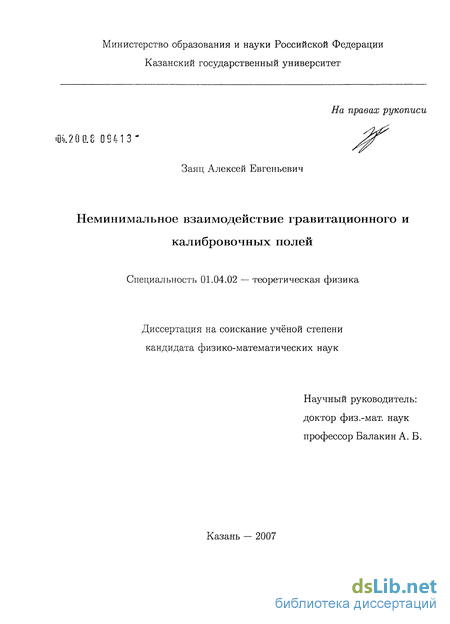 Министерство образования и науки Российской Федерации
Казанский государственный университет

На правах рукописи

04.200.8 09413

Заяц Алексей Евгеньевич

Неминимальное взаимодействие гравитационного и калибровочных полей

Специальность 01.04.02 — теоретическая физика

Диссертация на соискание учёной степени кандидата физико-математических наук

Научный руководитель:
доктор физ.-мат. наук
профессор Балакин А. Б.

Казань — 2007

dsLib.net
библиотека диссертаций